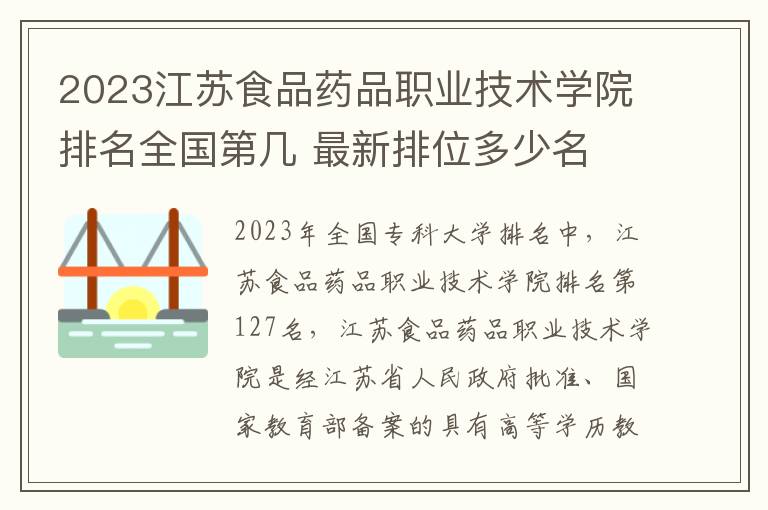 2023江苏食品药品职业技术学院排名全国第几 最新排位多少名

2023年全国专科大学排名中，江苏食品药品职业技术学院排名第127名，江苏食品药品职业技术学院是经江苏省人民政府批准、国家教育部备案的具有高等学历教